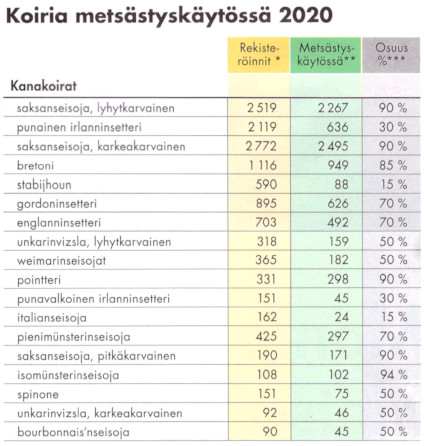 Koiria metsästyskäytössä 2020

| Kanakoirat | Rekisteröinnit * | Metsästyskäytössä** | Osuus %*** |
|---|---|---|---|
| saksanseisoja, lyhytkarvainen | 2 519 | 2 267 | 90 % |
| punainen irlanninsetteri | 2 119 | 636 | 30 % |
| saksanseisoja, karkeakarvainen | 2 772 | 2 495 | 90 % |
| bretoni | 1 116 | 949 | 85 % |
| stabijhoun | 590 | 88 | 15 % |
| gordoninsetteri | 895 | 626 | 70 % |
| englanninsetteri | 703 | 492 | 70 % |
| unkarinvizsla, lyhytkarvainen | 318 | 159 | 50 % |
| weimarinseisojat | 365 | 182 | 50 % |
| pointteri | 331 | 298 | 90 % |
| punavalkoinen irlanninsetteri | 151 | 45 | 30 % |
| italianseisoja | 162 | 24 | 15 % |
| pienimünsterinseisoja | 425 | 297 | 70 % |
| saksanseisoja, pitkäkarvainen | 190 | 171 | 90 % |
| isomünsterinseisoja | 108 | 102 | 94 % |
| spinone | 151 | 75 | 50 % |
| unkarinvizsla, karkeakarvainen | 92 | 46 | 50 % |
| bourbonnais'nseisoja | 90 | 45 | 50 % |